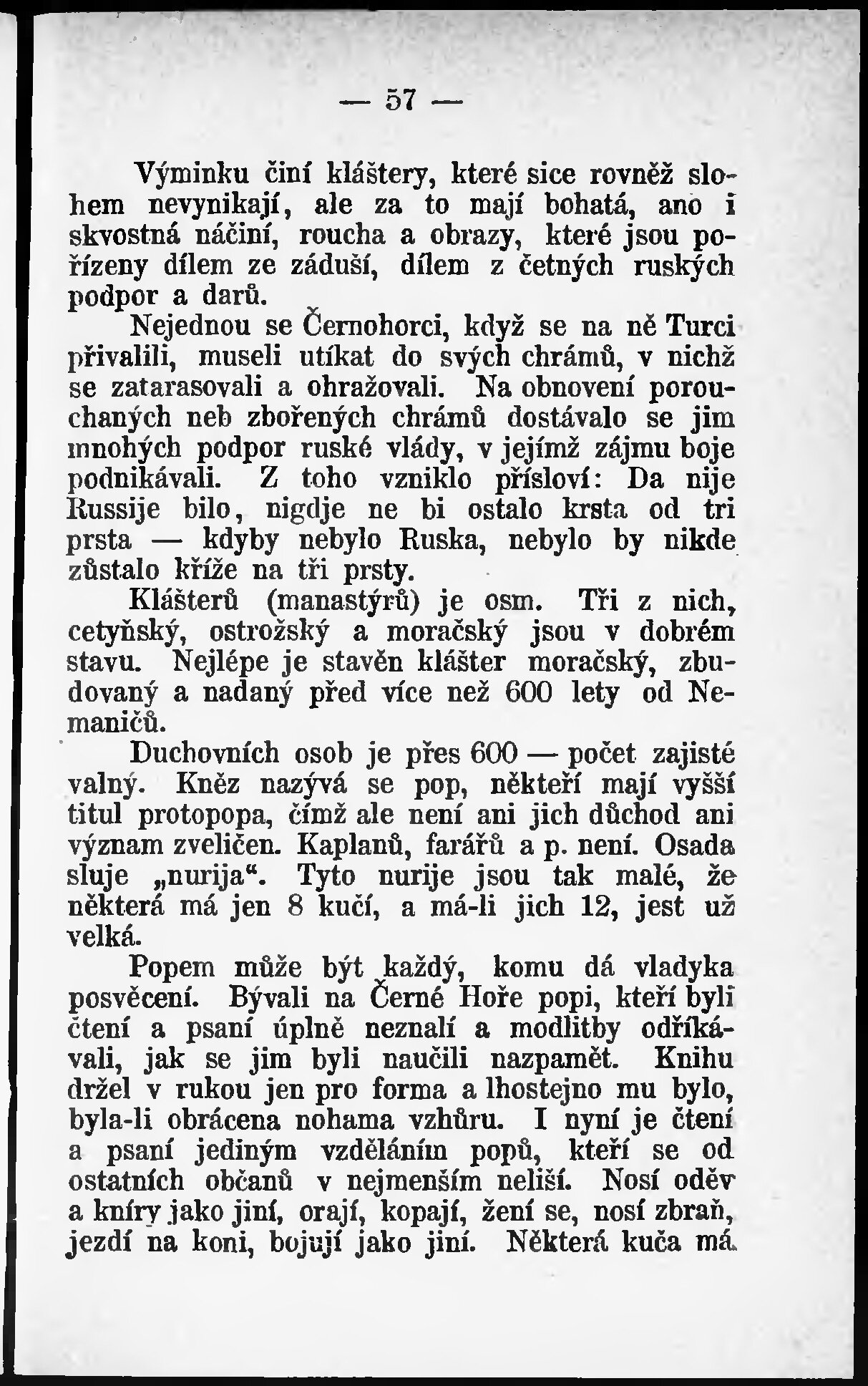 — 57 —

Výminku činí kláštery, které sice rovněž slohem nevynikají, ale za to mají bohatá, ano i skvostná náčiní, roucha a obrazy, které jsou pořízeny dílem ze záduší, dílem z četných ruských podpor a darů.

Nejednou se Černohorci, když se na ně Turci přivalili, museli utíkat do svých chrámů, v nichž se zatarasovali a ohražovali. Na obnovení porouchaných neb zbořených chrámů dostávalo se jim mnohých podpor ruské vlády, v jejímž zájmu boje podnikávali. Z toho vzniklo přísloví: Da nije Russije bilo, nigdje ne bi ostalo krsta od tri prsta — kdyby nebylo Ruska, nebylo by nikde zůstalo kříže na tři prsty.

Klášterů (manastýrů) je osm. Tři z nich, cetyňský, ostrožský a moračský jsou v dobrém stavu. Nejlépe je stavěn klášter moračský, zbudovaný a nadaný před více než 600 lety od Nemaničů.

Duchovních osob je přes 600 — počet zajisté valný. Kněz nazývá se pop, někteří mají vyšší titul protopopa, čímž ale není ani jich důchod ani význam zveličen. Kaplanů, farářů a p. není. Osada sluje „nurija“. Tyto nurije jsou tak malé, že některá má jen 8 kučí, a má-li jich 12, jest už velká.

Popem může být každý, komu dá vladyka posvěcení. Bývali na Černé Hoře popi, kteří byli čtení a psaní úplně neznalí a modlitby odříkávali, jak se jim byli naučili nazpamět. Knihu držel v rukou jen pro forma a lhostejno mu bylo, byla-li obrácena nohama vzhůru. I nyní je čtení a psaní jediným vzděláním popů, kteří se od ostatních občanů v nejmenším neliší. Nosí oděv a kníry jako jiní, orají, kopají, žení se, nosí zbraň, jezdí na koni, bojují jako jiní. Některá kuča má